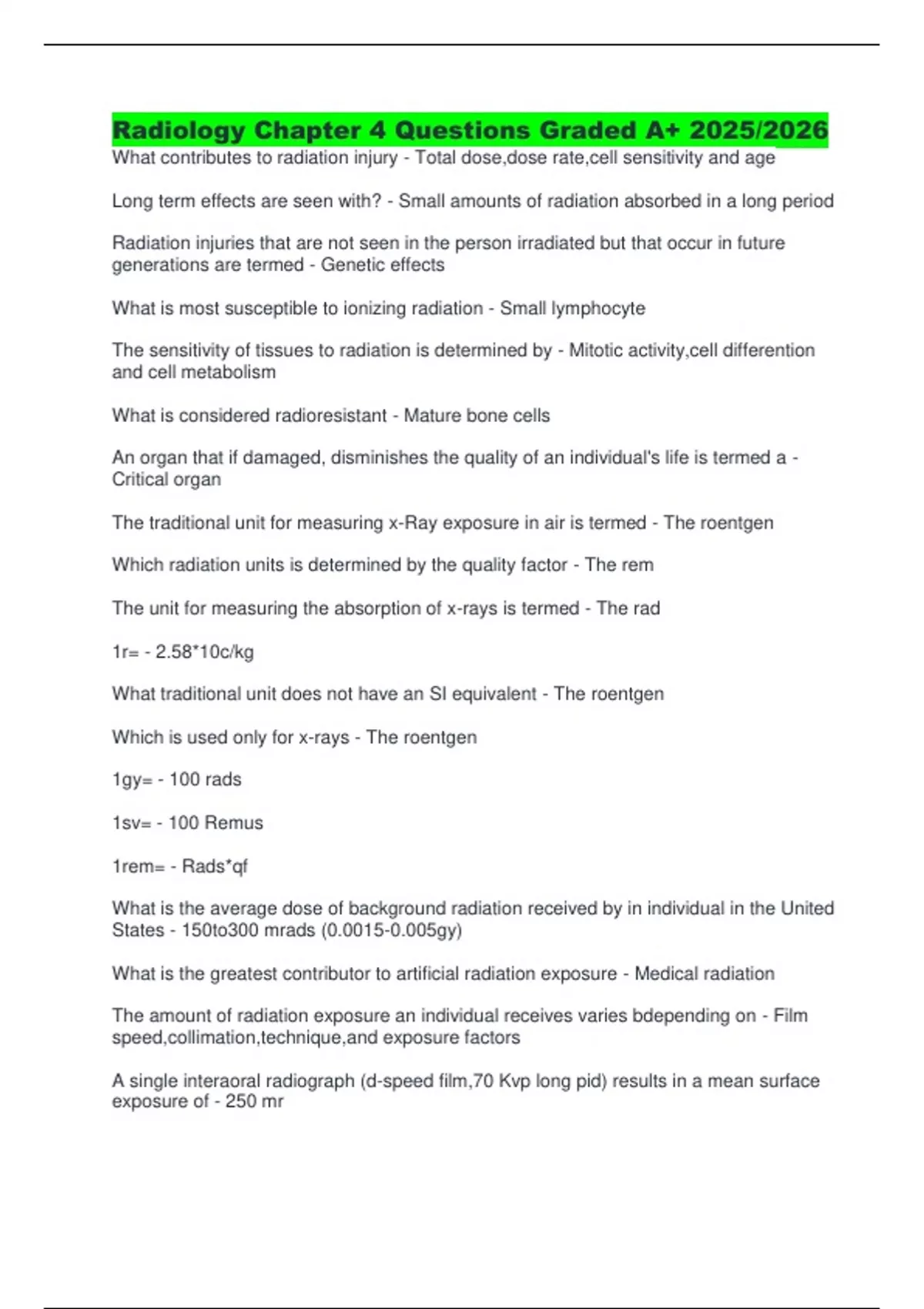 Radiology Chapter 4 Questions Graded A+ 2025/2026

What contributes to radiation injury - Total dose,dose rate,cell sensitivity and age

Long term effects are seen with? - Small amounts of radiation absorbed in a long period

Radiation injuries that are not seen in the person irradiated but that occur in future generations are termed - Genetic effects

What is most susceptible to ionizing radiation - Small lymphocyte

The sensitivity of tissues to radiation is determined by - Mitotic activity,cell differention and cell metabolism

What is considered radioresistant - Mature bone cells

An organ that if damaged, disminishes the quality of an individual's life is termed a - Critical organ

The traditional unit for measuring x-Ray exposure in air is termed - The roentgen

Which radiation units is determined by the quality factor - The rem

The unit for measuring the absorption of x-rays is termed - The rad

1r= - 2.58*10c/kg

What traditional unit does not have an SI equivalent - The roentgen

Which is used only for x-rays - The roentgen

1gy= - 100 rads

1sv= - 100 Remus

1rem= - Rads*qf

What is the average dose of background radiation received by in individual in the United States - 150to300 mrads (0.0015-0.005gy)

What is the greatest contributor to artificial radiation exposure - Medical radiation

The amount of radiation exposure an individual receives varies bdepending on - Film speed,collimation,technique,and exposure factors

A single interaoral radiograph (d-speed film,70 Kvp long pid) results in a mean surface exposure of - 250 mr